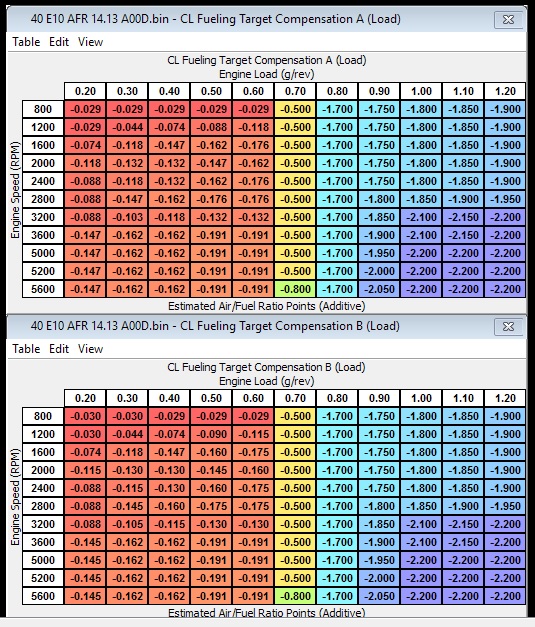 40 E10 AFR 14.13 A00D.bin - CL Fueling Target Compensation A (Load)

Table Edit View

CL Fueling Target Compensation A (Load)
Engine Load (g/rev)

Engine Speed (RPM)

| | 0.20 | 0.30 | 0.40 | 0.50 | 0.60 | 0.70 | 0.80 | 0.90 | 1.00 | 1.10 | 1.20 |
|---|---|---|---|---|---|---|---|---|---|---|---|
| 800 | -0.029 | -0.029 | -0.029 | -0.029 | -0.029 | -0.500 | -1.700 | -1.750 | -1.800 | -1.850 | -1.900 |
| 1200 | -0.029 | -0.044 | -0.074 | -0.088 | -0.118 | -0.500 | -1.700 | -1.750 | -1.800 | -1.850 | -1.900 |
| 1600 | -0.074 | -0.118 | -0.147 | -0.162 | -0.176 | -0.500 | -1.700 | -1.750 | -1.800 | -1.850 | -1.900 |
| 2000 | -0.118 | -0.132 | -0.132 | -0.147 | -0.162 | -0.500 | -1.700 | -1.750 | -1.800 | -1.850 | -1.900 |
| 2400 | -0.088 | -0.118 | -0.132 | -0.162 | -0.176 | -0.500 | -1.700 | -1.750 | -1.800 | -1.850 | -1.900 |
| 2800 | -0.088 | -0.147 | -0.162 | -0.176 | -0.176 | -0.500 | -1.700 | -1.800 | -1.850 | -1.900 | -1.950 |
| 3200 | -0.088 | -0.103 | -0.118 | -0.132 | -0.132 | -0.500 | -1.700 | -1.850 | -2.100 | -2.150 | -2.200 |
| 3600 | -0.147 | -0.162 | -0.162 | -0.191 | -0.191 | -0.500 | -1.700 | -1.900 | -2.100 | -2.150 | -2.200 |
| 5000 | -0.147 | -0.162 | -0.162 | -0.191 | -0.191 | -0.500 | -1.700 | -1.950 | -2.200 | -2.200 | -2.200 |
| 5200 | -0.147 | -0.162 | -0.162 | -0.191 | -0.191 | -0.500 | -1.700 | -2.000 | -2.200 | -2.200 | -2.200 |
| 5600 | -0.147 | -0.162 | -0.162 | -0.191 | -0.191 | -0.800 | -1.700 | -2.050 | -2.200 | -2.200 | -2.200 |

Estimated Air/Fuel Ratio Points (Additive)

40 E10 AFR 14.13 A00D.bin - CL Fueling Target Compensation B (Load)

Table Edit View

CL Fueling Target Compensation B (Load)
Engine Load (g/rev)

Engine Speed (RPM)

| | 0.20 | 0.30 | 0.40 | 0.50 | 0.60 | 0.70 | 0.80 | 0.90 | 1.00 | 1.10 | 1.20 |
|---|---|---|---|---|---|---|---|---|---|---|---|
| 800 | -0.030 | -0.030 | -0.029 | -0.029 | -0.029 | -0.500 | -1.700 | -1.750 | -1.800 | -1.850 | -1.900 |
| 1200 | -0.030 | -0.044 | -0.074 | -0.090 | -0.115 | -0.500 | -1.700 | -1.750 | -1.800 | -1.850 | -1.900 |
| 1600 | -0.074 | -0.118 | -0.147 | -0.160 | -0.175 | -0.500 | -1.700 | -1.750 | -1.800 | -1.850 | -1.900 |
| 2000 | -0.115 | -0.130 | -0.130 | -0.145 | -0.160 | -0.500 | -1.700 | -1.750 | -1.800 | -1.850 | -1.900 |
| 2400 | -0.088 | -0.115 | -0.130 | -0.160 | -0.175 | -0.500 | -1.700 | -1.750 | -1.800 | -1.850 | -1.900 |
| 2800 | -0.088 | -0.145 | -0.160 | -0.175 | -0.175 | -0.500 | -1.700 | -1.800 | -1.850 | -1.900 | -1.950 |
| 3200 | -0.088 | -0.105 | -0.115 | -0.130 | -0.130 | -0.500 | -1.700 | -1.850 | -2.100 | -2.150 | -2.200 |
| 3600 | -0.145 | -0.162 | -0.162 | -0.191 | -0.191 | -0.500 | -1.700 | -1.900 | -2.100 | -2.150 | -2.200 |
| 5000 | -0.145 | -0.162 | -0.162 | -0.191 | -0.191 | -0.500 | -1.700 | -1.950 | -2.200 | -2.200 | -2.200 |
| 5200 | -0.145 | -0.162 | -0.162 | -0.191 | -0.191 | -0.500 | -1.700 | -2.000 | -2.200 | -2.200 | -2.200 |
| 5600 | -0.145 | -0.162 | -0.162 | -0.191 | -0.191 | -0.800 | -1.700 | -2.050 | -2.200 | -2.200 | -2.200 |

Estimated Air/Fuel Ratio Points (Additive)